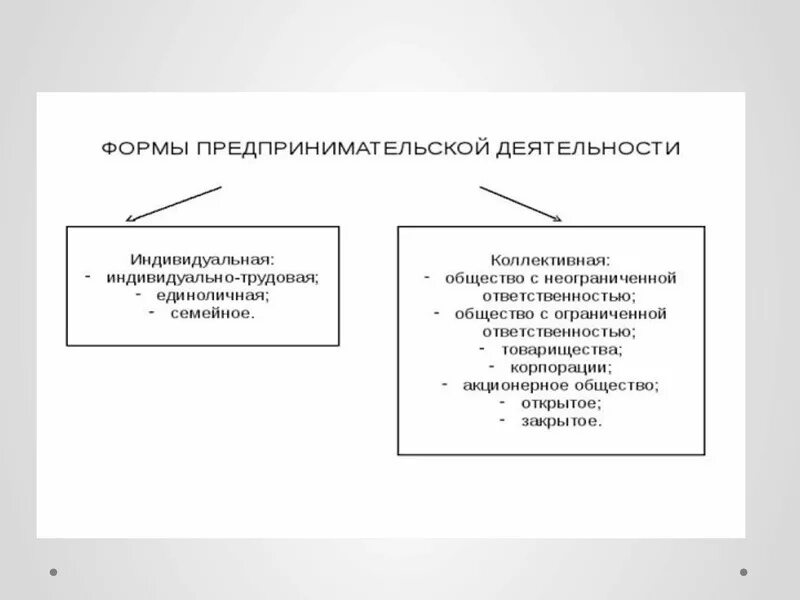 ФОРМЫ ПРЕДПРИНИМАТЕЛЬСКОЙ ДЕЯТЕЛЬНОСТИ

Индивидуальная:
- индивидуально-трудовая;
- единоличная;
- семейное.

Коллективная:
- общество с неограниченной ответственностью;
- общество с ограниченной ответственностью;
- товарищества;
- корпорации;
- акционерное общество;
- открытое;
- закрытое.